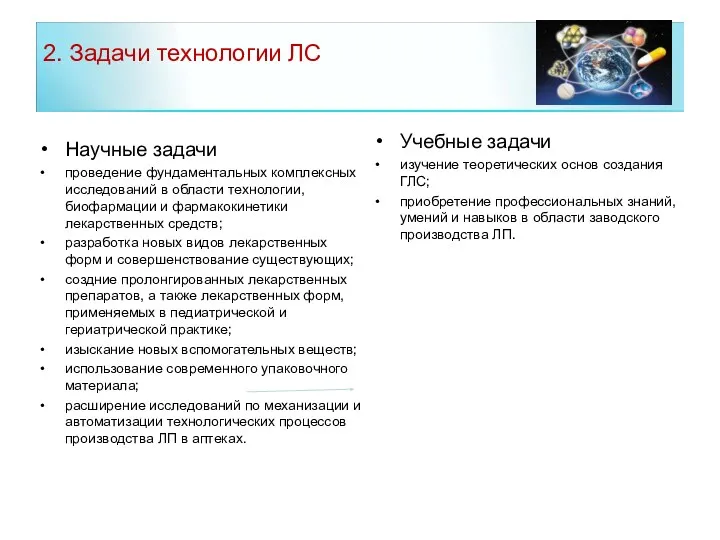 2. Задачи технологии ЛС

• Научные задачи
• проведение фундаментальных комплексных исследований в области технологии, биофармации и фармакокинетики лекарственных средств;
• разработка новых видов лекарственных форм и совершенствование существующих;
• создние пролонгированных лекарственных препаратов, а также лекарственных форм, применяемых в педиатрической и гериатрической практике;
• изыскание новых вспомогательных веществ;
• использование современного упаковочного материала;
• расширение исследований по механизации и автоматизации технологических процессов производства ЛП в аптеках.

• Учебные задачи
• изучение теоретических основ создания ГЛС;
• приобретение профессиональных знаний, умений и навыков в области заводского производства ЛП.